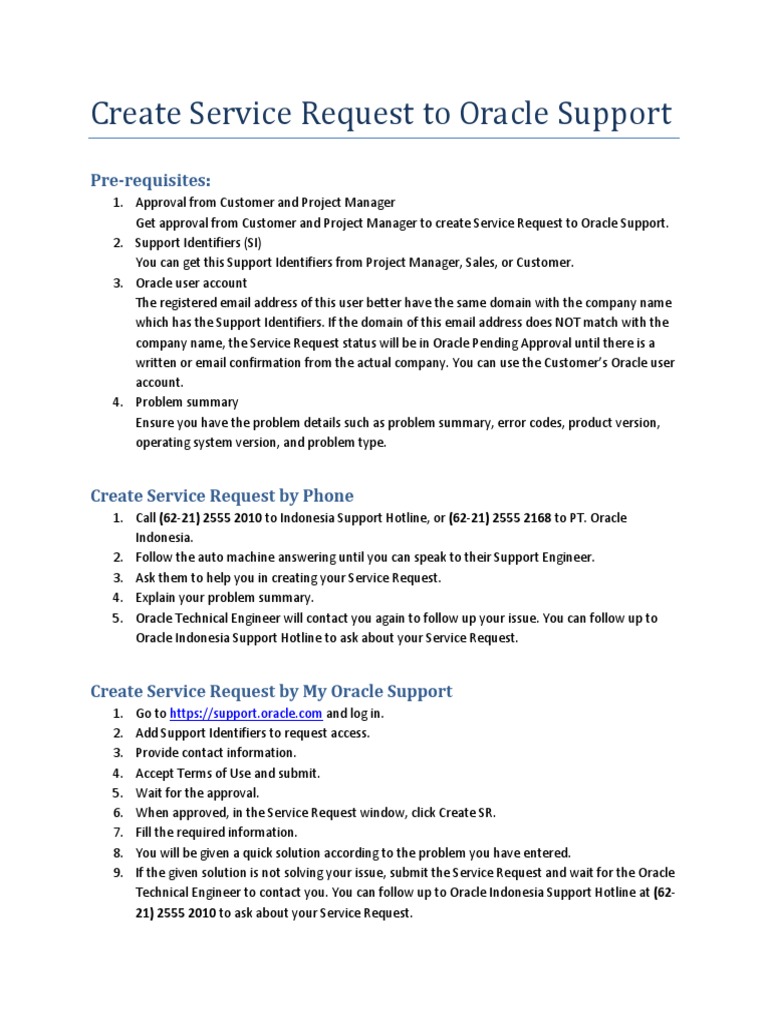 Create Service Request to Oracle Support

Pre-requisites:

1. Approval from Customer and Project Manager
Get approval from Customer and Project Manager to create Service Request to Oracle Support.
2. Support Identifiers (SI)
You can get this Support Identifiers from Project Manager, Sales, or Customer.
3. Oracle user account
The registered email address of this user better have the same domain with the company name which has the Support Identifiers. If the domain of this email address does NOT match with the company name, the Service Request status will be in Oracle Pending Approval until there is a written or email confirmation from the actual company. You can use the Customer's Oracle user account.
4. Problem summary
Ensure you have the problem details such as problem summary, error codes, product version, operating system version, and problem type.

Create Service Request by Phone

1. Call (62-21) 2555 2010 to Indonesia Support Hotline, or (62-21) 2555 2168 to PT. Oracle Indonesia.
2. Follow the auto machine answering until you can speak to their Support Engineer.
3. Ask them to help you in creating your Service Request.
4. Explain your problem summary.
5. Oracle Technical Engineer will contact you again to follow up your issue. You can follow up to Oracle Indonesia Support Hotline to ask about your Service Request.

Create Service Request by My Oracle Support

1. Go to https://support.oracle.com and log in.
2. Add Support Identifiers to request access.
3. Provide contact information.
4. Accept Terms of Use and submit.
5. Wait for the approval.
6. When approved, in the Service Request window, click Create SR.
7. Fill the required information.
8. You will be given a quick solution according to the problem you have entered.
9. If the given solution is not solving your issue, submit the Service Request and wait for the Oracle Technical Engineer to contact you. You can follow up to Oracle Indonesia Support Hotline at (62-21) 2555 2010 to ask about your Service Request.